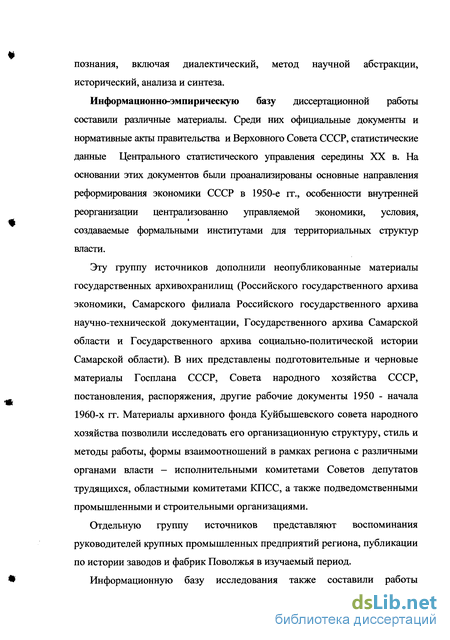 познания, включая диалектический, метод научной абстракции, исторический, анализа и синтеза.

Информационно-эмпирическую базу диссертационной работы составили различные материалы. Среди них официальные документы и нормативные акты правительства и Верховного Совета СССР, статистические данные Центрального статистического управления середины XX в. На основании этих документов были проанализированы основные направления реформирования экономики СССР в 1950-е гг., особенности внутренней реорганизации централизованно управляемой экономики, условия, создаваемые формальными институтами для территориальных структур власти.

Эту группу источников дополнили неопубликованные материалы государственных архивохранилищ (Российского государственного архива экономики, Самарского филиала Российского государственного архива научно-технической документации, Государственного архива Самарской области и Государственного архива социально-политической истории Самарской области). В них представлены подготовительные и черновые материалы Госплана СССР, Совета народного хозяйства СССР, постановления, распоряжения, другие рабочие документы 1950 - начала 1960-х гг. Материалы архивного фонда Куйбышевского совета народного хозяйства позволили исследовать его организационную структуру, стиль и методы работы, формы взаимоотношений в рамках региона с различными органами власти – исполнительными комитетами Советов депутатов трудящихся, областными комитетами КПСС, а также подведомственными промышленными и строительными организациями.

Отдельную группу источников представляют воспоминания руководителей крупных промышленных предприятий региона, публикации по истории заводов и фабрик Поволжья в изучаемый период.

Информационную базу исследования также составили работы

dsLib.net
библиотека диссертаций